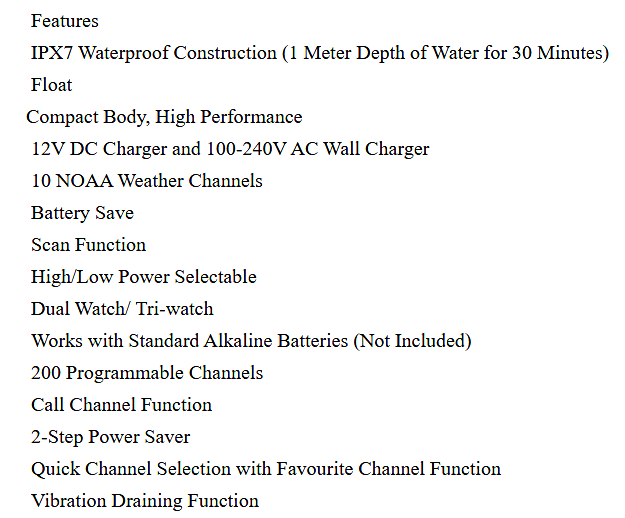 Features

IPX7 Waterproof Construction (1 Meter Depth of Water for 30 Minutes)

Float

Compact Body, High Performance

12V DC Charger and 100-240V AC Wall Charger

10 NOAA Weather Channels

Battery Save

Scan Function

High/Low Power Selectable

Dual Watch/ Tri-watch

Works with Standard Alkaline Batteries (Not Included)

200 Programmable Channels

Call Channel Function

2-Step Power Saver

Quick Channel Selection with Favourite Channel Function

Vibration Draining Function